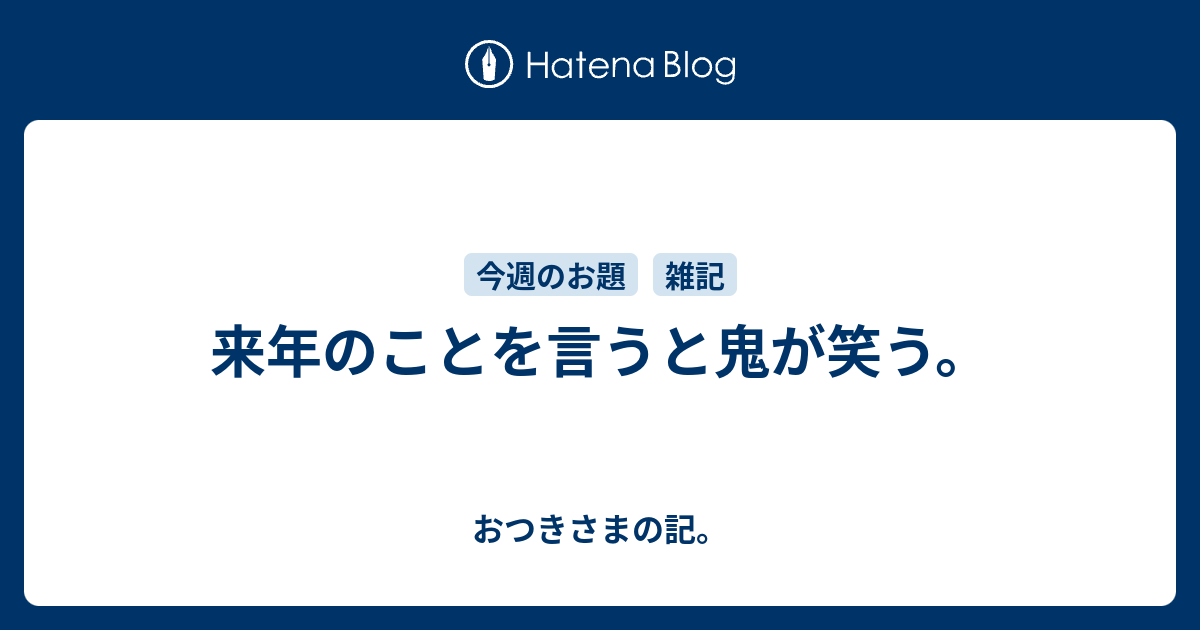 Hatena Blog

今週のお題 雑記

来年のことを言うと鬼が笑う。

おつきさまの記。